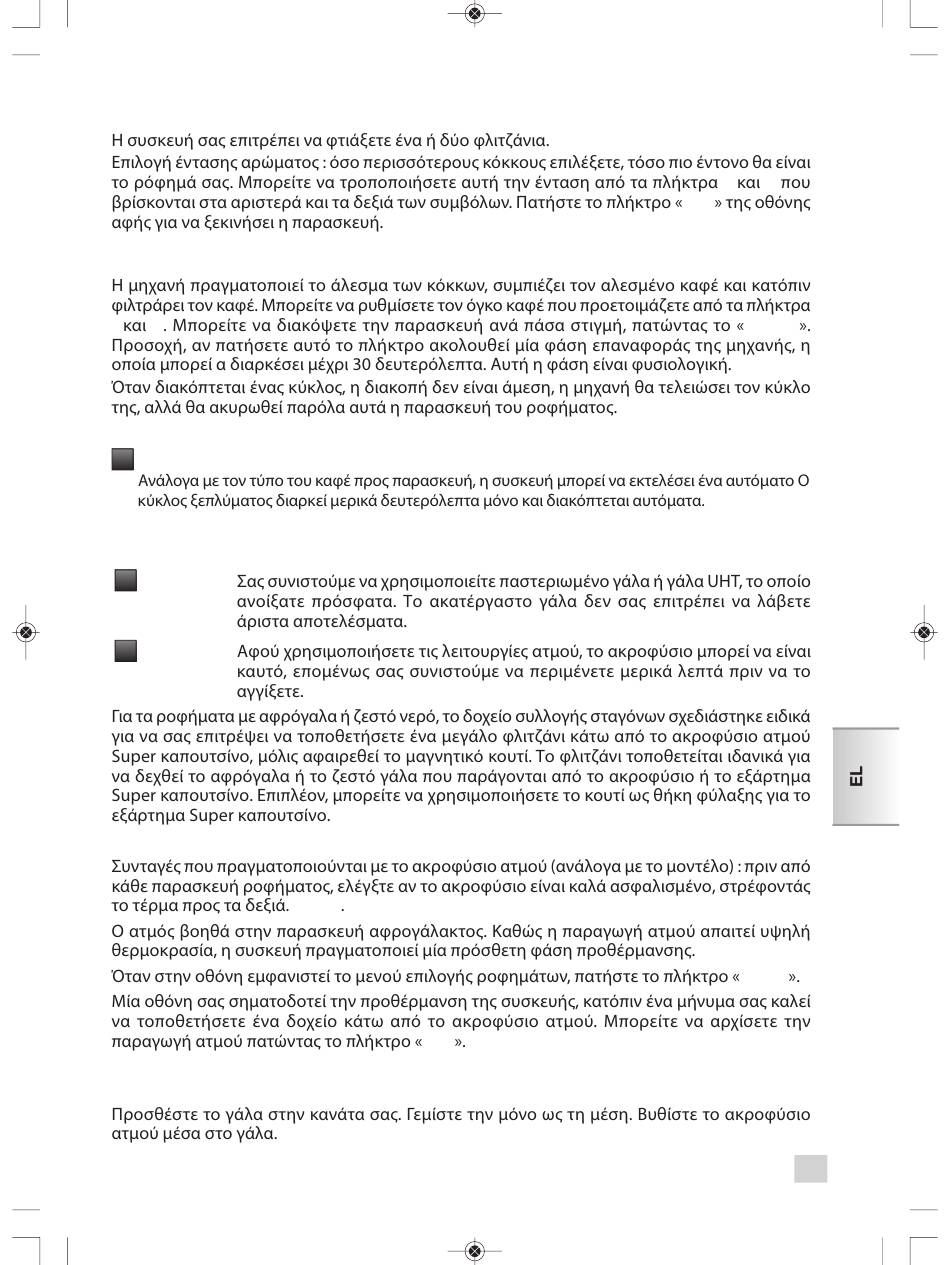 Η συσκευή σας επιτρέπει να φτιάξετε ένα ή δύο φλιτζάνια.

Επιλογή έντασης αρώματος : όσο περισσότερους κόκκους επιλέξετε, τόσο πιο έντονο θα είναι το ρόφημά σας. Μπορείτε να τροποποιήσετε αυτή την ένταση από τα πλήκτρα και που βρίσκονται στα αριστερά και τα δεξιά των συμβόλων. Πατήστε το πλήκτρο « » της οθόνης αφής για να ξεκινήσει η παρασκευή.

Η μηχανή πραγματοποιεί το άλεσμα των κόκκων, συμπιέζει τον αλεσμένο καφέ και κατόπιν φιλτράρει τον καφέ. Μπορείτε να ρυθμίσετε τον όγκο καφέ που προετοιμάζετε από τα πλήκτρα και . Μπορείτε να διακόψετε την παρασκευή ανά πάσα στιγμή, πατώντας το « ». Προσοχή, αν πατήσετε αυτό το πλήκτρο ακολουθεί μία φάση επαναφοράς της μηχανής, η οποία μπορεί α διαρκέσει μέχρι 30 δευτερόλεπτα. Αυτή η φάση είναι φυσιολογική.

Όταν διακόπτεται ένας κύκλος, η διακοπή δεν είναι άμεση, η μηχανή θα τελειώσει τον κύκλο της, αλλά θα ακυρωθεί παρόλα αυτά η παρασκευή του ροφήματος.

Ανάλογα με τον τύπο του καφέ προς παρασκευή, η συσκευή μπορεί να εκτελέσει ένα αυτόματο Ο κύκλος ξεπλύματος διαρκεί μερικά δευτερόλεπτα μόνο και διακόπτεται αυτόματα.

Σας συνιστούμε να χρησιμοποιείτε παστεριωμένο γάλα ή γάλα UHT, το οποίο ανοίξατε πρόσφατα. Το ακατέργαστο γάλα δεν σας επιτρέπει να λάβετε άριστα αποτελέσματα.

Αφού χρησιμοποιήσετε τις λειτουργίες ατμού, το ακροφύσιο μπορεί να είναι καυτό, επομένως σας συνιστούμε να περιμένετε μερικά λεπτά πριν να το αγγίξετε.

Για τα ροφήματα με αφρόγαλα ή ζεστό νερό, το δοχείο συλλογής σταγόνων σχεδιάστηκε ειδικά για να σας επιτρέψει να τοποθετήσετε ένα μεγάλο φλιτζάνι κάτω από το ακροφύσιο ατμού Super καπουτσίνο, μόλις αφαιρεθεί το μαγνητικό κουτί. Το φλιτζάνι τοποθετείται ιδανικά για να δεχθεί το αφρόγαλα ή το ζεστό γάλα που παράγονται από το ακροφύσιο ή το εξάρτημα Super καπουτσίνο. Επιπλέον, μπορείτε να χρησιμοποιήσετε το κουτί ως θήκη φύλαξης για το εξάρτημα Super καπουτσίνο.

EL

Συνταγές που πραγματοποιούνται με το ακροφύσιο ατμού (ανάλογα με το μοντέλο) : πριν από κάθε παρασκευή ροφήματος, ελέγξτε αν το ακροφύσιο είναι καλά ασφαλισμένο, στρέφοντάς το τέρμα προς τα δεξιά. .

Ο ατμός βοηθά στην παρασκευή αφρογάλακτος. Καθώς η παραγωγή ατμού απαιτεί υψηλή θερμοκρασία, η συσκευή πραγματοποιεί μία πρόσθετη φάση προθέρμανσης.

Όταν στην οθόνη εμφανιστεί το μενού επιλογής ροφημάτων, πατήστε το πλήκτρο « ».

Μία οθόνη σας σηματοδοτεί την προθέρμανση της συσκευής, κατόπιν ένα μήνυμα σας καλεί να τοποθετήσετε ένα δοχείο κάτω από το ακροφύσιο ατμού. Μπορείτε να αρχίσετε την παραγωγή ατμού πατώντας το πλήκτρο « ».

Προσθέστε το γάλα στην κανάτα σας. Γεμίστε την μόνο ως τη μέση. Βυθίστε το ακροφύσιο ατμού μέσα στο γάλα.